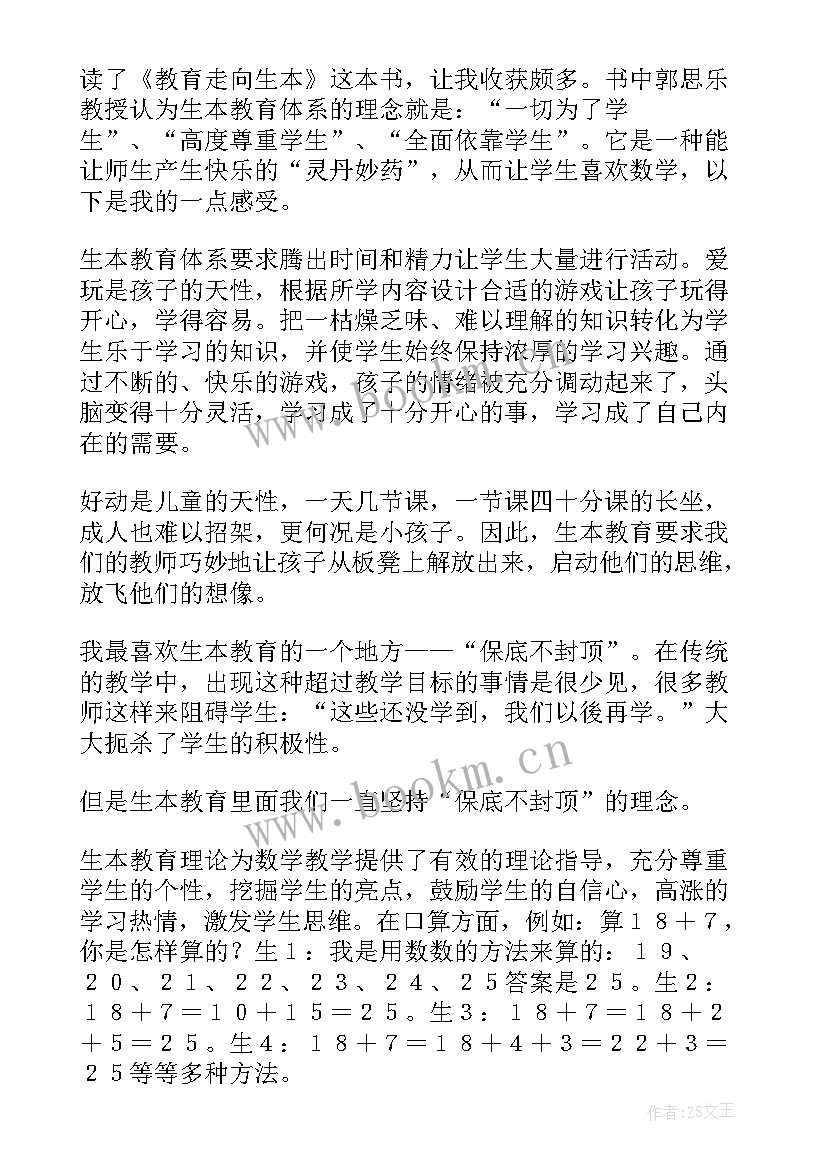 读了《教育走向生本》这本书，让我收获颇多。书中郭思乐教授认为生本教育体系的理念就是：“一切为了学生”、“高度尊重学生”、“全面依靠学生”。它是一种能让师生产生快乐的“灵丹妙药”，从而让学生喜欢数学，以下是我的一点感受。

生本教育体系要求腾出时间和精力让学生大量进行活动。爱玩是孩子的天性，根据所学内容设计合适的游戏让孩子玩得开心，学得容易。把一枯燥乏味、难以理解的知识转化为学生乐于学习的知识，并使学生始终保持浓厚的学习兴趣。通过不断的、快乐的游戏，孩子的情绪被充分调动起来了，头脑变得十分灵活，学习成了十分开心的事，学习成了自己内在的需要。

好动是儿童的天性，一天几节课，一节课四十分课的长坐，成人也难以招架，更何况是小孩子。因此，生本教育要求我们的教师巧妙地让孩子从板凳上解放出来，启动他们的思维，放飞他们的想像。

我最喜欢生本教育的一个地方——“保底不封顶”。在传统的教学中，出现这种超过教学目标的事情是很少见，很多教师这样来阻碍学生：“这些还没学到，我们以後再学。”大大扼杀了学生的积极性。

但是生本教育里面我们一直坚持“保底不封顶”的理念。

生本教育理论为数学教学提供了有效的理论指导，充分尊重学生的个性，挖掘学生的亮点，鼓励学生的自信心，高涨的学习热情，激发学生思维。在口算方面，例如：算１８＋７，你是怎样算的？生１：我是用数数的方法来算的：１９、２０、２１、２２、２３、２４、２５答案是２５。生２：１８＋７＝１０＋１５＝２５。生３：１８＋７＝１８＋２＋５＝２５。生４：１８＋７＝１８＋４＋３＝２２＋３＝２５等等多种方法。

www.bookm.cn

作者：ZS文王